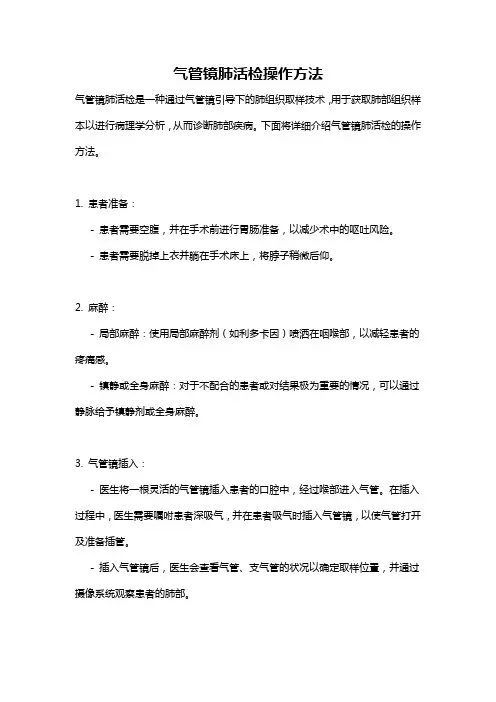 气管镜肺活检操作方法

气管镜肺活检是一种通过气管镜引导下的肺组织取样技术，用于获取肺部组织样本以进行病理学分析，从而诊断肺部疾病。下面将详细介绍气管镜肺活检的操作方法。

1. 患者准备：

- 患者需要空腹，并在手术前进行胃肠准备，以减少术中的呕吐风险。

- 患者需要脱掉上衣并躺在手术床上，将脖子稍微后仰。

2. 麻醉：

- 局部麻醉：使用局部麻醉剂（如利多卡因）喷洒在咽喉部，以减轻患者的疼痛感。

- 镇静或全身麻醉：对于不配合的患者或对结果极为重要的情况，可以通过静脉给予镇静剂或全身麻醉。

3. 气管镜插入：

- 医生将一根灵活的气管镜插入患者的口腔中，经过喉部进入气管。在插入过程中，医生需要嘱咐患者深吸气，并在患者吸气时插入气管镜，以使气管打开及准备插管。

- 插入气管镜后，医生会查看气管、支气管的状况以确定取样位置，并通过摄像系统观察患者的肺部。